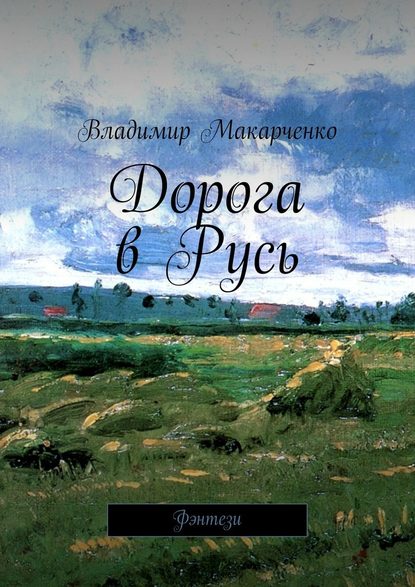 Владимир Макарченко

Дорога в Русь

Фэнтези